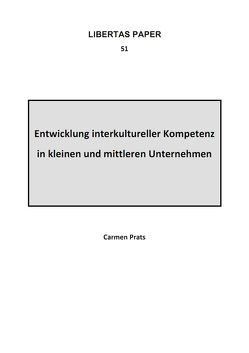 LIBERTAS PAPER

51

Entwicklung interkultureller Kompetenz in kleinen und mittleren Unternehmen

Carmen Prats